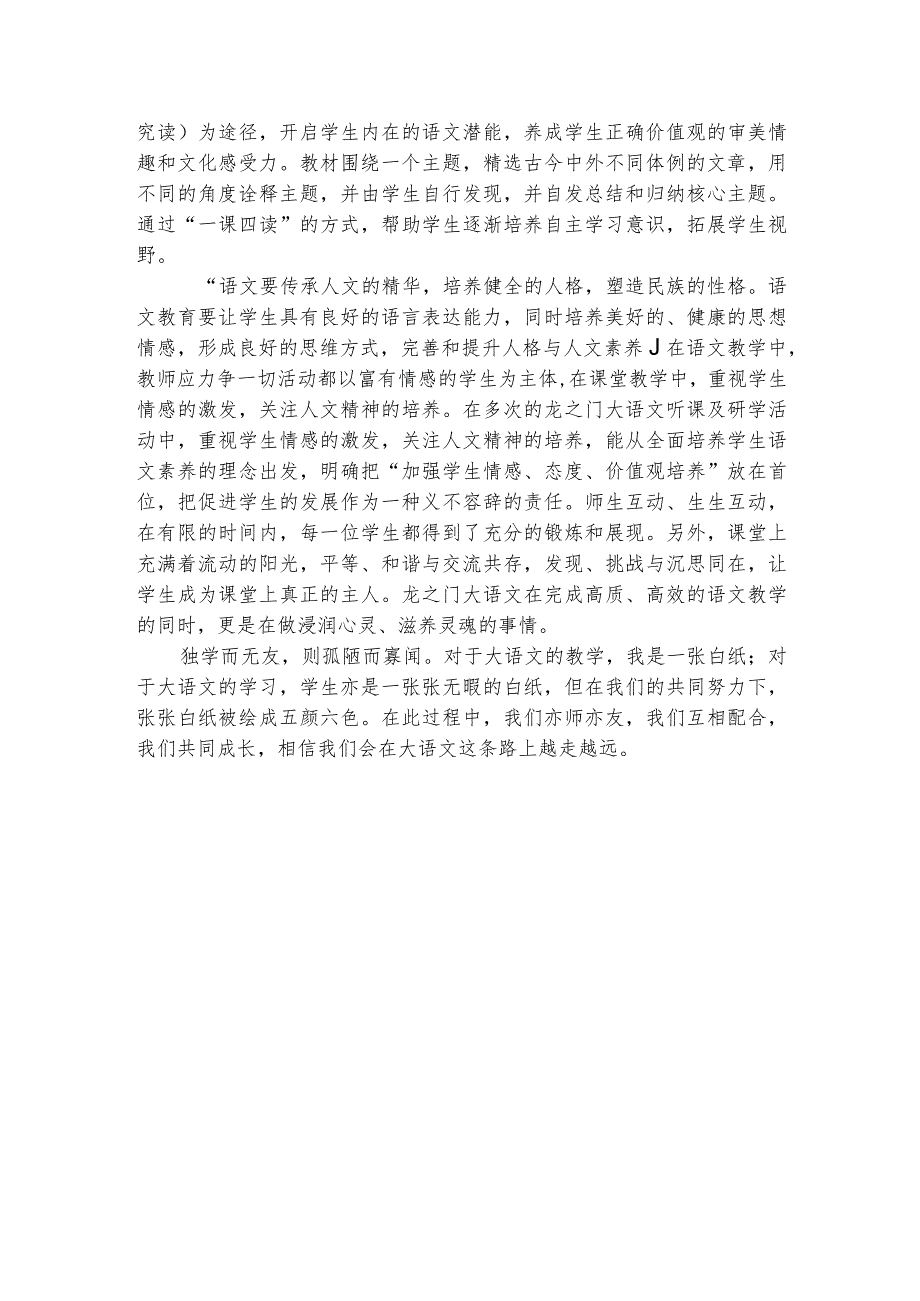 究读）为途径，开启学生内在的语文潜能，养成学生正确价值观的审美情趣和文化感受力。教材围绕一个主题，精选古今中外不同体例的文章，用不同的角度诠释主题，并由学生自行发现，并自发总结和归纳核心主题。通过“一课四读”的方式，帮助学生逐渐培养自主学习意识，拓展学生视野。

“语文要传承人文的精华，培养健全的人格，塑造民族的性格。语文教育要让学生具有良好的语言表达能力，同时培养美好的、健康的思想情感，形成良好的思维方式，完善和提升人格与人文素养J在语文教学中，教师应力争一切活动都以富有情感的学生为主体，在课堂教学中，重视学生情感的激发，关注人文精神的培养。在多次的龙之门大语文听课及研学活动中，重视学生情感的激发，关注人文精神的培养，能从全面培养学生语文素养的理念出发，明确把“加强学生情感、态度、价值观培养”放在首位，把促进学生的发展作为一种义不容辞的责任。师生互动、生生互动，在有限的时间内，每一位学生都得到了充分的锻炼和展现。另外，课堂上充满着流动的阳光，平等、和谐与交流共存，发现、挑战与沉思同在，让学生成为课堂上真正的主人。龙之门大语文在完成高质、高效的语文教学的同时，更是在做浸润心灵、滋养灵魂的事情。

独学而无友，则孤陋而寡闻。对于大语文的教学，我是一张白纸；对于大语文的学习，学生亦是一张张无暇的白纸，但在我们的共同努力下，张张白纸被绘成五颜六色。在此过程中，我们亦师亦友，我们互相配合，我们共同成长，相信我们会在大语文这条路上越走越远。